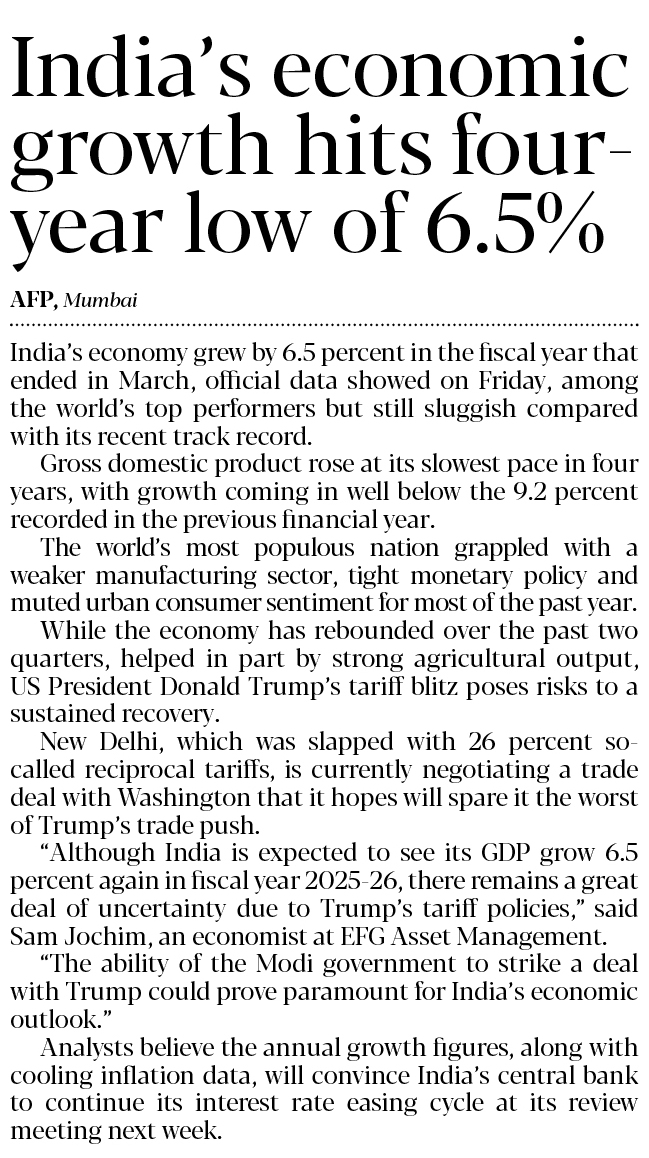 India's economic growth hits four-year low of 6.5%

AFP, Mumbai

India's economy grew by 6.5 percent in the fiscal year that ended in March, official data showed on Friday, among the world's top performers but still sluggish compared with its recent track record.

Gross domestic product rose at its slowest pace in four years, with growth coming in well below the 9.2 percent recorded in the previous financial year.

The world's most populous nation grappled with a weaker manufacturing sector, tight monetary policy and muted urban consumer sentiment for most of the past year.

While the economy has rebounded over the past two quarters, helped in part by strong agricultural output, US President Donald Trump's tariff blitz poses risks to a sustained recovery.

New Delhi, which was slapped with 26 percent so-called reciprocal tariffs, is currently negotiating a trade deal with Washington that it hopes will spare it the worst of Trump's trade push.

"Although India is expected to see its GDP grow 6.5 percent again in fiscal year 2025-26, there remains a great deal of uncertainty due to Trump's tariff policies," said Sam Jochim, an economist at EFG Asset Management.

"The ability of the Modi government to strike a deal with Trump could prove paramount for India's economic outlook."

Analysts believe the annual growth figures, along with cooling inflation data, will convince India's central bank to continue its interest rate easing cycle at its review meeting next week.